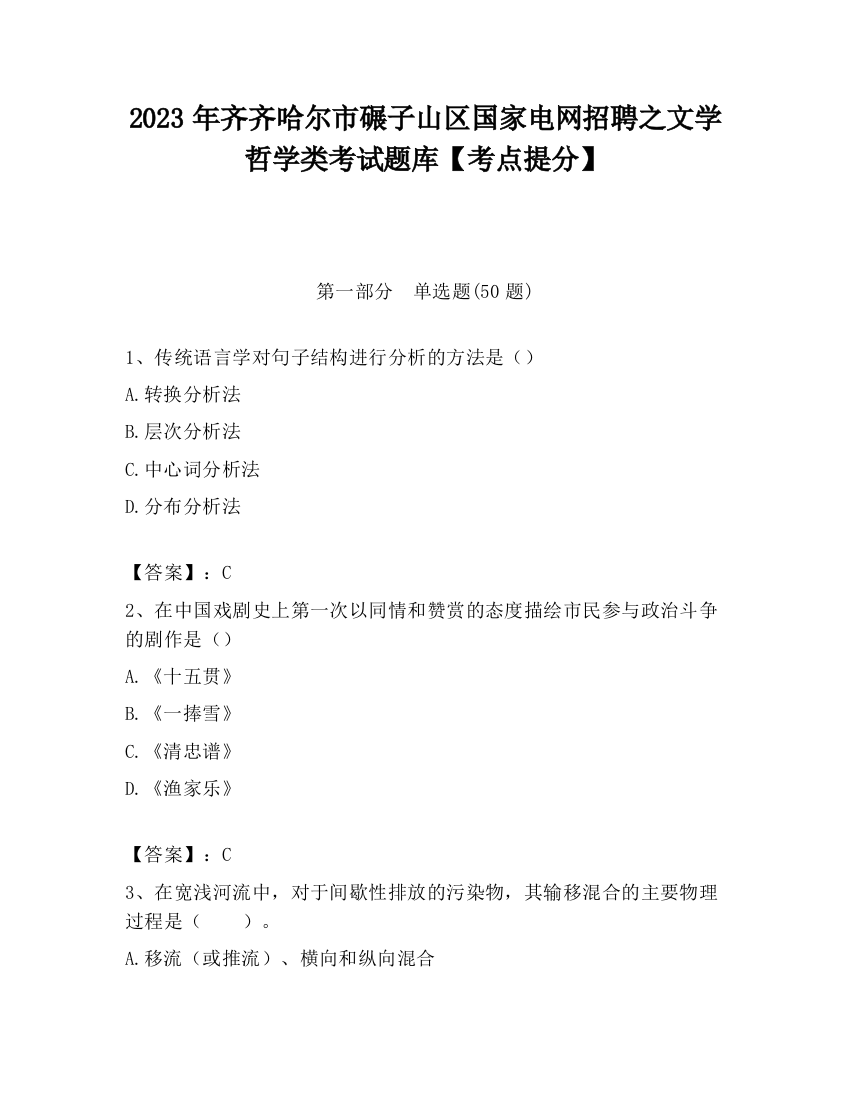 2023 年齐齐哈尔市碾子山区国家电网招聘之文学哲学类考试题库【考点提分】

第一部分　单选题(50 题)

1、传统语言学对句子结构进行分析的方法是（）

A.转换分析法

B.层次分析法

C.中心词分析法

D.分布分析法

【答案】：C

2、在中国戏剧史上第一次以同情和赞赏的态度描绘市民参与政治斗争的剧作是（）

A.《十五贯》

B.《一捧雪》

C.《清忠谱》

D.《渔家乐》

【答案】：C

3、在宽浅河流中，对于间歇性排放的污染物，其输移混合的主要物理过程是（　　）。

A.移流（或推流）、横向和纵向混合